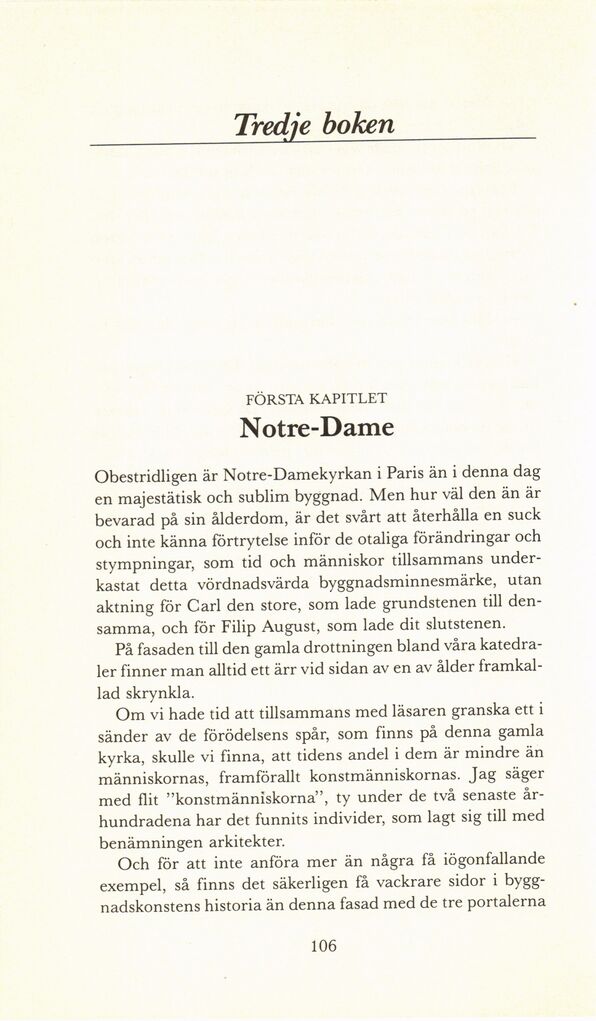 Tredje boken

FÖRSTA KAPITLET

Notre-Dame

Obestridligen är Notre-Damekyrkan i Paris än i denna dag en majestätisk och sublim byggnad. Men hur väl den än är bevarad på sin ålderdom, är det svårt att återhålla en suck och inte känna förtrytelse inför de otaliga förändringar och stympningar, som tid och människor tillsammans underkastat detta vördnadsvärda byggnadsminnesmärke, utan aktning för Carl den store, som lade grundstenen till densamma, och för Filip August, som lade dit slutstenen.

På fasaden till den gamla drottningen bland våra katedraler finner man alltid ett ärr vid sidan av en av ålder framkallad skrynkla.

Om vi hade tid att tillsammans med läsaren granska ett i sänder av de förödelsens spår, som finns på denna gamla kyrka, skulle vi finna, att tidens andel i dem är mindre än människornas, framförallt konstmänniskornas. Jag säger med flit "konstmänniskorna", ty under de två senaste århundradena har det funnits individer, som lagt sig till med benämningen arkitekter.

Och för att inte anföra mer än några få iögonfallande exempel, så finns det säkerligen få vackrare sidor i byggnadskonstens historia än denna fasad med de tre portalerna

106